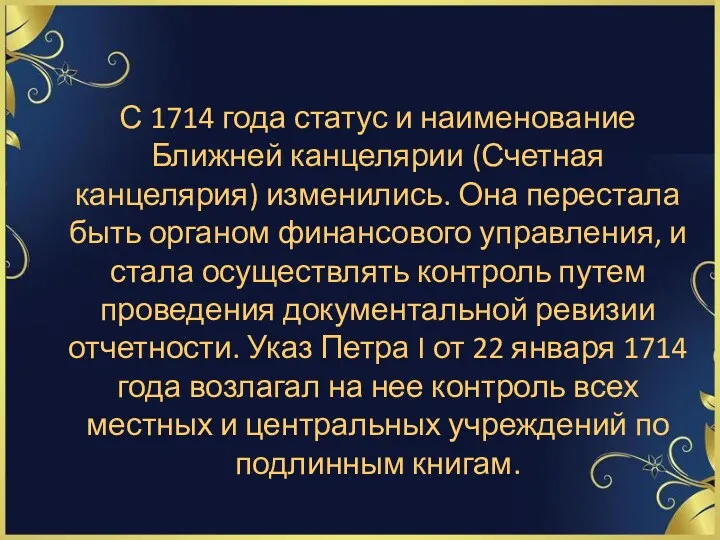 С 1714 года статус и наименование Ближней канцелярии (Счетная канцелярия) изменились. Она перестала быть органом финансового управления, и стала осуществлять контроль путем проведения документальной ревизии отчетности. Указ Петра I от 22 января 1714 года возлагал на нее контроль всех местных и центральных учреждений по подлинным книгам.